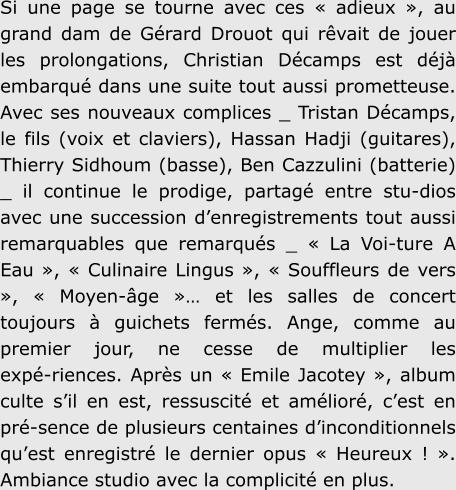 Si une page se tourne avec ces « adieux », au grand dam de Gérard Drouot qui rêvait de jouer les prolongations, Christian Décamps est déjà embarqué dans une suite tout aussi prometteuse. Avec ses nouveaux complices _ Tristan Décamps, le fils (voix et claviers), Hassan Hadji (guitares), Thierry Sidhoum (basse), Ben Cazzulini (batterie) _ il continue le prodige, partagé entre stu-dios avec une succession d'enregistrements tout aussi remarquables que remarqués _ « La Voi-ture A Eau », « Culinaire Lingus », « Souffleurs de vers », « Moyen-âge »… et les salles de concert toujours à guichets fermés. Ange, comme au premier jour, ne cesse de multiplier les expé-riences. Après un « Emile Jacotey », album culte s'il en est, ressuscité et amélioré, c'est en pré-sence de plusieurs centaines d'inconditionnels qu'est enregistré le dernier opus « Heureux ! ». Ambiance studio avec la complicité en plus.